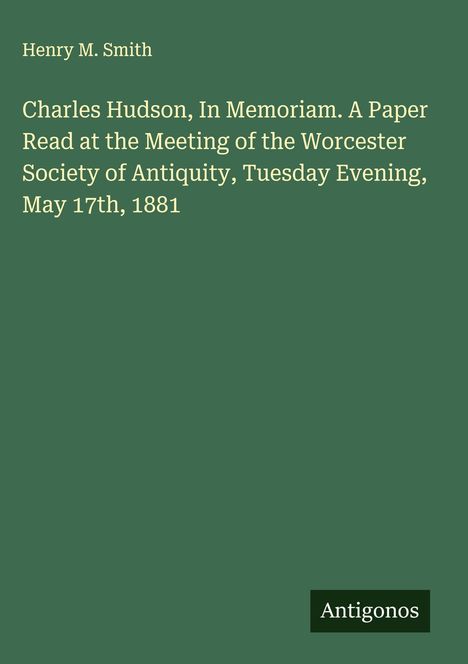 Henry M. Smith

Charles Hudson, In Memoriam. A Paper Read at the Meeting of the Worcester Society of Antiquity, Tuesday Evening, May 17th, 1881

Antigonos